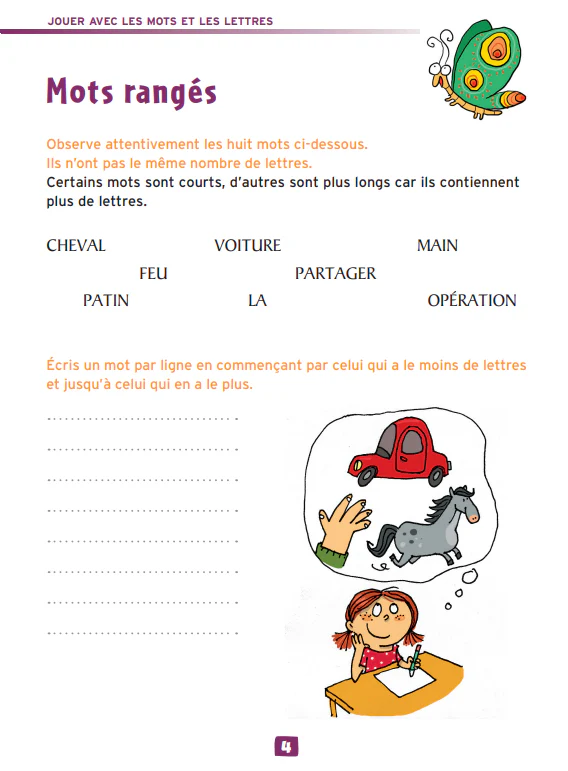 JOUER AVEC LES MOTS ET LES LETTRES

Mots rangés

Observe attentivement les huit mots ci-dessous.
Ils n'ont pas le même nombre de lettres.
Certains mots sont courts, d'autres sont plus longs car ils contiennent plus de lettres.

CHEVAL VOITURE MAIN
FEU PARTAGER
PATIN LA OPÉRATION

Écris un mot par ligne en commençant par celui qui a le moins de lettres et jusqu'à celui qui en a le plus.

..............................
..............................
..............................
..............................
..............................
..............................
..............................
..............................

4